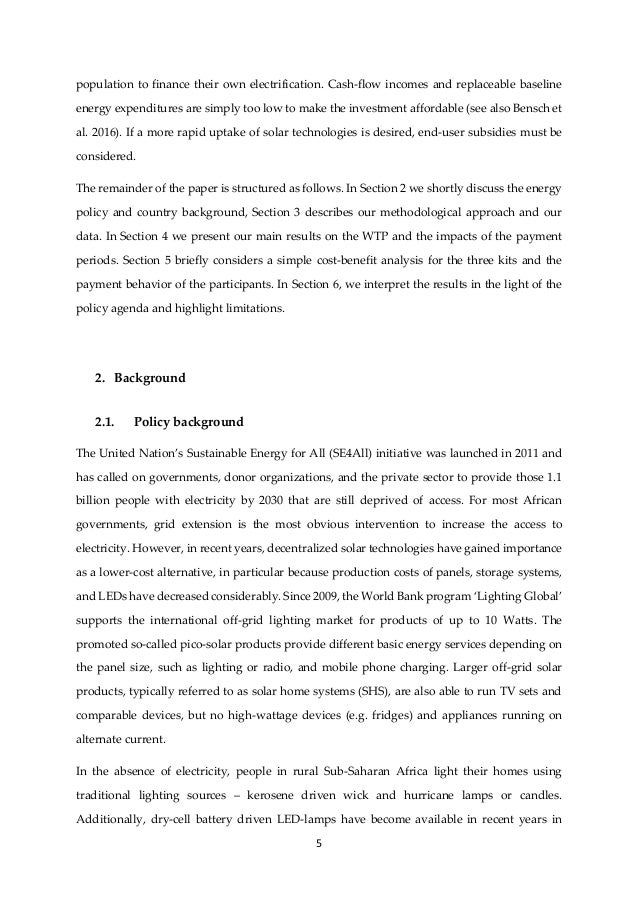 population to finance their own electrification. Cash-flow incomes and replaceable baseline energy expenditures are simply too low to make the investment affordable (see also Bensch et al. 2016). If a more rapid uptake of solar technologies is desired, end-user subsidies must be considered.

The remainder of the paper is structured as follows. In Section 2 we shortly discuss the energy policy and country background, Section 3 describes our methodological approach and our data. In Section 4 we present our main results on the WTP and the impacts of the payment periods. Section 5 briefly considers a simple cost-benefit analysis for the three kits and the payment behavior of the participants. In Section 6, we interpret the results in the light of the policy agenda and highlight limitations.

2. Background

2.1. Policy background

The United Nation's Sustainable Energy for All (SE4All) initiative was launched in 2011 and has called on governments, donor organizations, and the private sector to provide those 1.1 billion people with electricity by 2030 that are still deprived of access. For most African governments, grid extension is the most obvious intervention to increase the access to electricity. However, in recent years, decentralized solar technologies have gained importance as a lower-cost alternative, in particular because production costs of panels, storage systems, and LEDs have decreased considerably. Since 2009, the World Bank program 'Lighting Global' supports the international off-grid lighting market for products of up to 10 Watts. The promoted so-called pico-solar products provide different basic energy services depending on the panel size, such as lighting or radio, and mobile phone charging. Larger off-grid solar products, typically referred to as solar home systems (SHS), are also able to run TV sets and comparable devices, but no high-wattage devices (e.g. fridges) and appliances running on alternate current.

In the absence of electricity, people in rural Sub-Saharan Africa light their homes using traditional lighting sources – kerosene driven wick and hurricane lamps or candles. Additionally, dry-cell battery driven LED-lamps have become available in recent years in

5